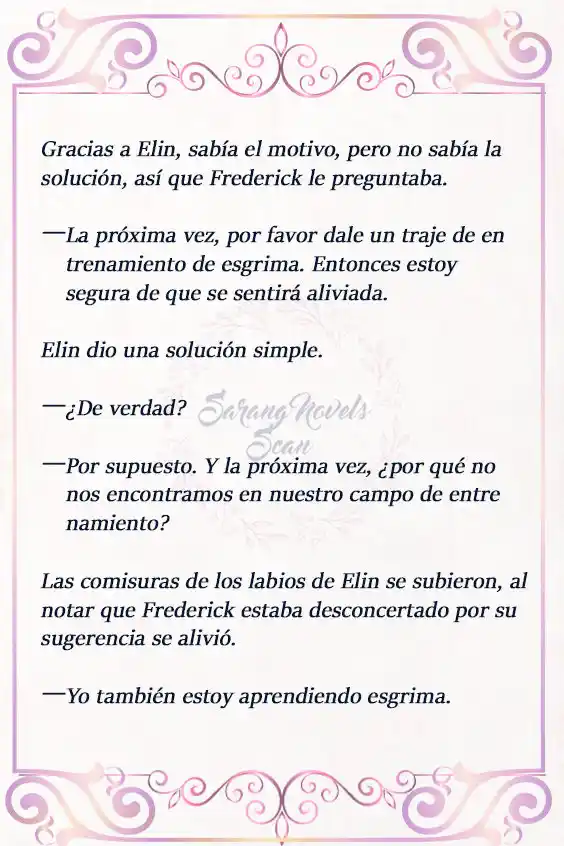 Gracias a Elin, sabía el motivo, pero no sabía la solución, así que Frederick le preguntaba.

—La próxima vez, por favor dale un traje de en trenamiento de esgrima. Entonces estoy segura de que se sentirá aliviada.

Elin dio una solución simple.

—¿De verdad?

Sarang Novels Scan

—Por supuesto. Y la próxima vez, ¿por qué no nos encontramos en nuestro campo de entre namiento?

Las comisuras de los labios de Elin se subieron, al notar que Frederick estaba desconcertado por su sugerencia se alivió.

—Yo también estoy aprendiendo esgrima.